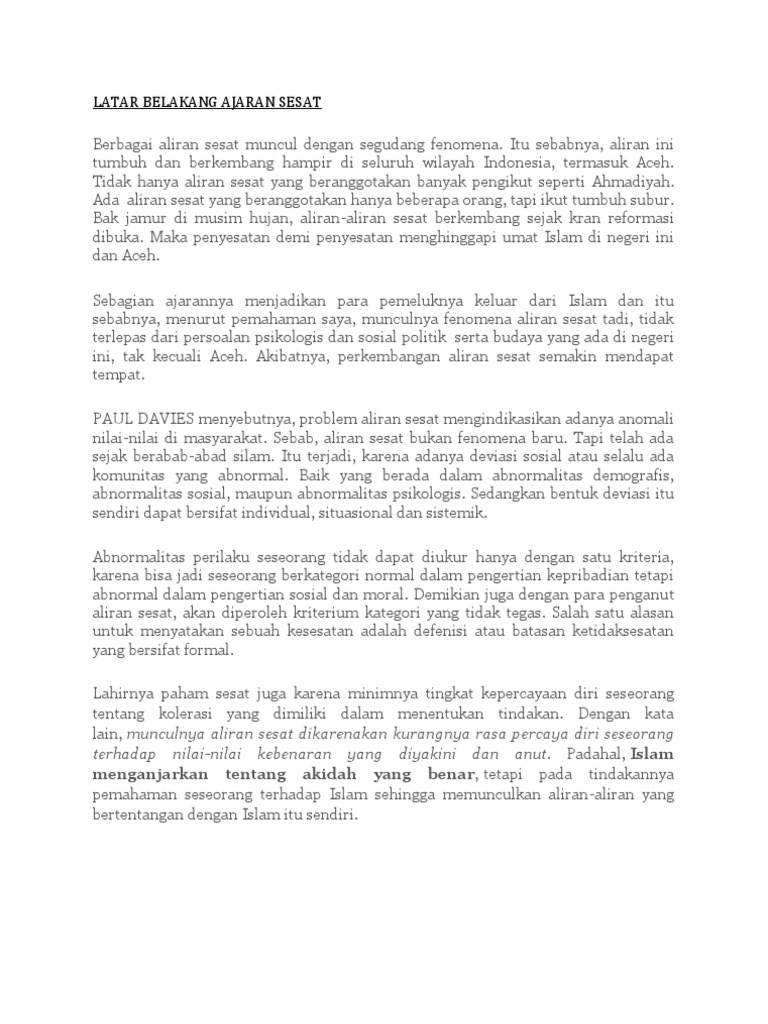 LATAR BELAKANG AJARAN SESAT

Berbagai aliran sesat muncul dengan segudang fenomena. Itu sebabnya, aliran ini tumbuh dan berkembang hampir di seluruh wilayah Indonesia, termasuk Aceh. Tidak hanya aliran sesat yang beranggotakan banyak pengikut seperti Ahmadiyah. Ada aliran sesat yang beranggotakan hanya beberapa orang, tapi ikut tumbuh subur. Bak jamur di musim hujan, aliran-aliran sesat berkembang sejak kran reformasi dibuka. Maka penyesatan demi penyesatan menghinggapi umat Islam di negeri ini dan Aceh.

Sebagian ajarannya menjadikan para pemeluknya keluar dari Islam dan itu sebabnya, menurut pemahaman saya, munculnya fenomena aliran sesat tadi, tidak terlepas dari persoalan psikologis dan sosial politik serta budaya yang ada di negeri ini, tak kecuali Aceh. Akibatnya, perkembangan aliran sesat semakin mendapat tempat.

PAUL DAVIES menyebutnya, problem aliran sesat mengindikasikan adanya anomali nilai-nilai di masyarakat. Sebab, aliran sesat bukan fenomena baru. Tapi telah ada sejak berabab-abad silam. Itu terjadi, karena adanya deviasi sosial atau selalu ada komunitas yang abnormal. Baik yang berada dalam abnormalitas demografis, abnormalitas sosial, maupun abnormalitas psikologis. Sedangkan bentuk deviasi itu sendiri dapat bersifat individual, situasional dan sistemik.

Abnormalitas perilaku seseorang tidak dapat diukur hanya dengan satu kriteria, karena bisa jadi seseorang berkategori normal dalam pengertian kepribadian tetapi abnormal dalam pengertian sosial dan moral. Demikian juga dengan para penganut aliran sesat, akan diperoleh kriterium kategori yang tidak tegas. Salah satu alasan untuk menyatakan sebuah kesesatan adalah defenisi atau batasan ketidaksesatan yang bersifat formal.

Lahirnya paham sesat juga karena minimnya tingkat kepercayaan diri seseorang tentang kolerasi yang dimiliki dalam menentukan tindakan. Dengan kata lain, munculnya aliran sesat dikarenakan kurangnya rasa percaya diri seseorang terhadap nilai-nilai kebenaran yang diyakini dan anut. Padahal, Islam menganjarkan tentang akidah yang benar, tetapi pada tindakannya pemahaman seseorang terhadap Islam sehingga memunculkan aliran-aliran yang bertentangan dengan Islam itu sendiri.